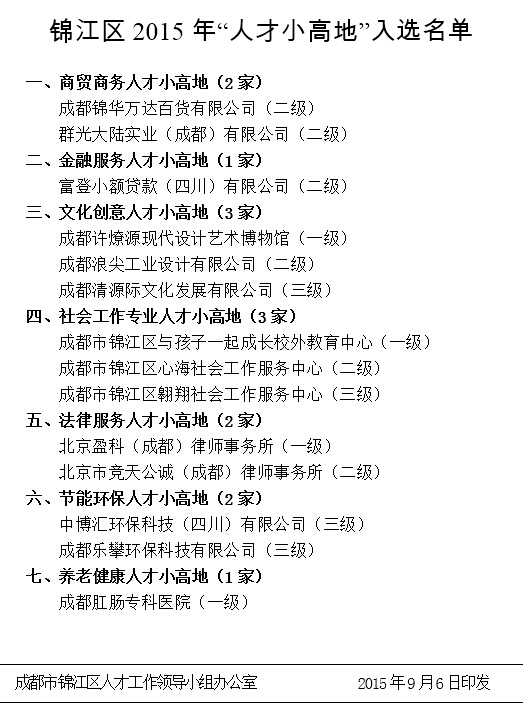 锦江区 2015 年“人才小高地”入选名单

一、商贸商务人才小高地（2 家）
成都锦华万达百货有限公司（二级）
群光大陆实业（成都）有限公司（二级）

二、金融服务人才小高地（1 家）
富登小额贷款（四川）有限公司（二级）

三、文化创意人才小高地（3 家）
成都许燎源现代设计艺术博物馆（一级）
成都浪尖工业设计有限公司（二级）
成都清源际文化发展有限公司（三级）

四、社会工作专业人才小高地（3 家）
成都市锦江区与孩子一起成长校外教育中心（一级）
成都市锦江区心海社会工作服务中心（二级）
成都市锦江区翱翔社会工作服务中心（三级）

五、法律服务人才小高地（2 家）
北京盈科（成都）律师事务所（一级）
北京市竞天公诚（成都）律师事务所（二级）

六、节能环保人才小高地（2 家）
中博汇环保科技（四川）有限公司（三级）
成都乐攀环保科技有限公司（三级）

七、养老健康人才小高地（1 家）
成都肛肠专科医院（一级）

成都市锦江区人才工作领导小组办公室 2015 年 9 月 6 日印发